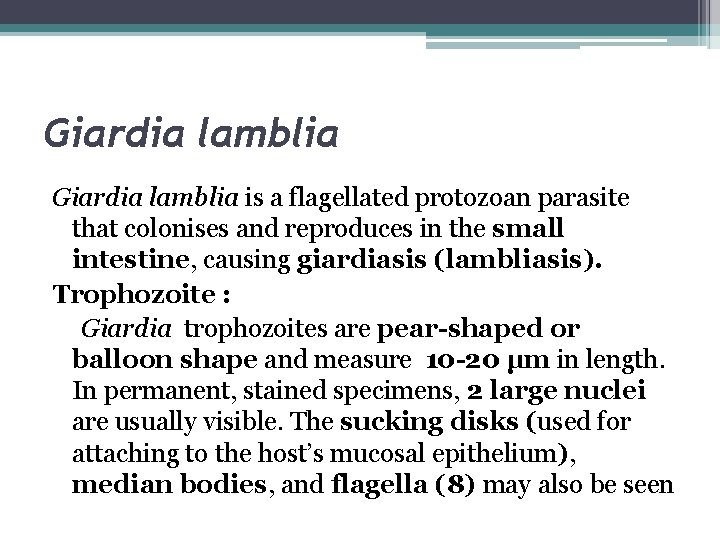 Giardia lamblia

Giardia lamblia is a flagellated protozoan parasite that colonises and reproduces in the small intestine, causing giardiasis (lambliasis).

Trophozoite :

Giardia trophozoites are pear-shaped or balloon shape and measure 10-20 µm in length. In permanent, stained specimens, 2 large nuclei are usually visible. The sucking disks (used for attaching to the host's mucosal epithelium), median bodies, and flagella (8) may also be seen